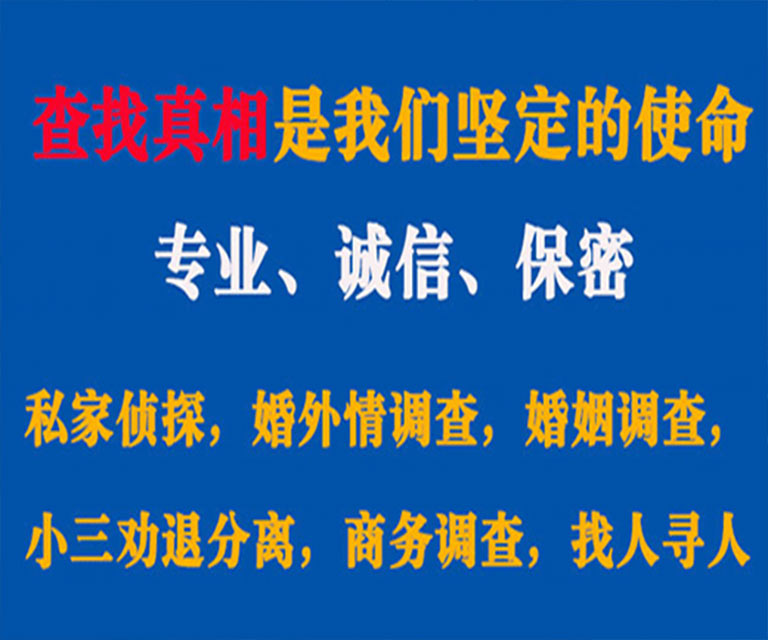 查找真相是我们坚定的使命

专业、诚信、保密

私家侦探，婚外情调查，婚姻调查，

小三劝退分离，商务调查，找人寻人